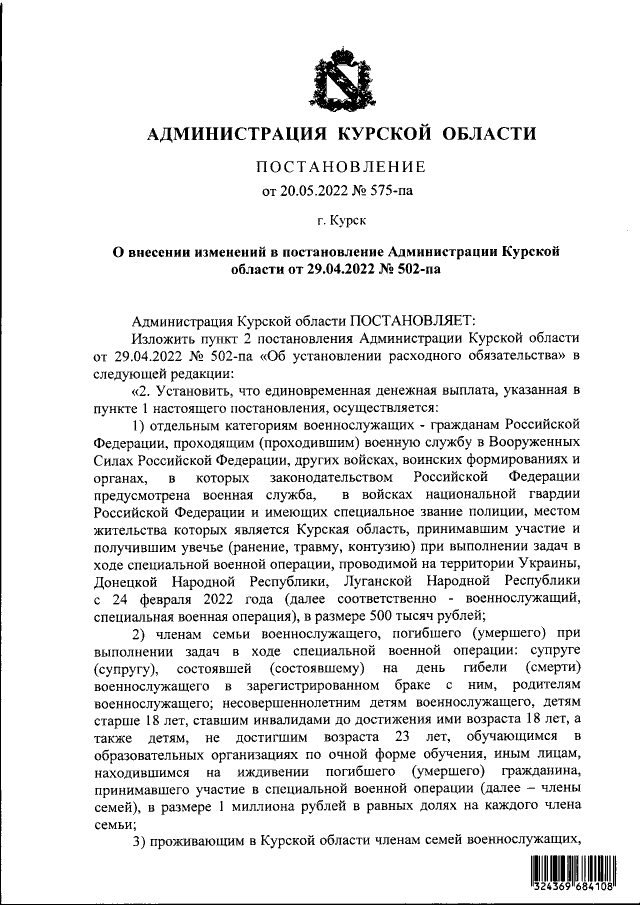 АДМИНИСТРАЦИЯ КУРСКОЙ ОБЛАСТИ

ПОСТАНОВЛЕНИЕ

от 20.05.2022 № 575-па

г. Курск

О внесении изменений в постановление Администрации Курской области от 29.04.2022 № 502-па

Администрация Курской области ПОСТАНОВЛЯЕТ:

Изложить пункт 2 постановления Администрации Курской области от 29.04.2022 № 502-па «Об установлении расходного обязательства» в следующей редакции:

«2. Установить, что единовременная денежная выплата, указанная в пункте 1 настоящего постановления, осуществляется:

1) отдельным категориям военнослужащих - гражданам Российской Федерации, проходящим (проходившим) военную службу в Вооруженных Силах Российской Федерации, других войсках, воинских формированиях и органах, в которых законодательством Российской Федерации предусмотрена военная служба, в войсках национальной гвардии Российской Федерации и имеющих специальное звание полиции, местом жительства которых является Курская область, принимавшим участие и получившим увечье (ранение, травму, контузию) при выполнении задач в ходе специальной военной операции, проводимой на территории Украины, Донецкой Народной Республики, Луганской Народной Республики с 24 февраля 2022 года (далее соответственно - военнослужащий, специальная военная операция), в размере 500 тысяч рублей;

2) членам семьи военнослужащего, погибшего (умершего) при выполнении задач в ходе специальной военной операции: супруге (супругу), состоявшей (состоявшему) на день гибели (смерти) военнослужащего в зарегистрированном браке с ним, родителям военнослужащего; несовершеннолетним детям военнослужащего, детям старше 18 лет, ставшим инвалидами до достижения ими возраста 18 лет, а также детям, не достигшим возраста 23 лет, обучающимся в образовательных организациях по очной форме обучения, иным лицам, находившимся на иждивении погибшего (умершего) гражданина, принимавшего участие в специальной военной операции (далее – члены семей), в размере 1 миллиона рублей в равных долях на каждого члена семьи;

3) проживающим в Курской области членам семей военнослужащих,

324369 684108